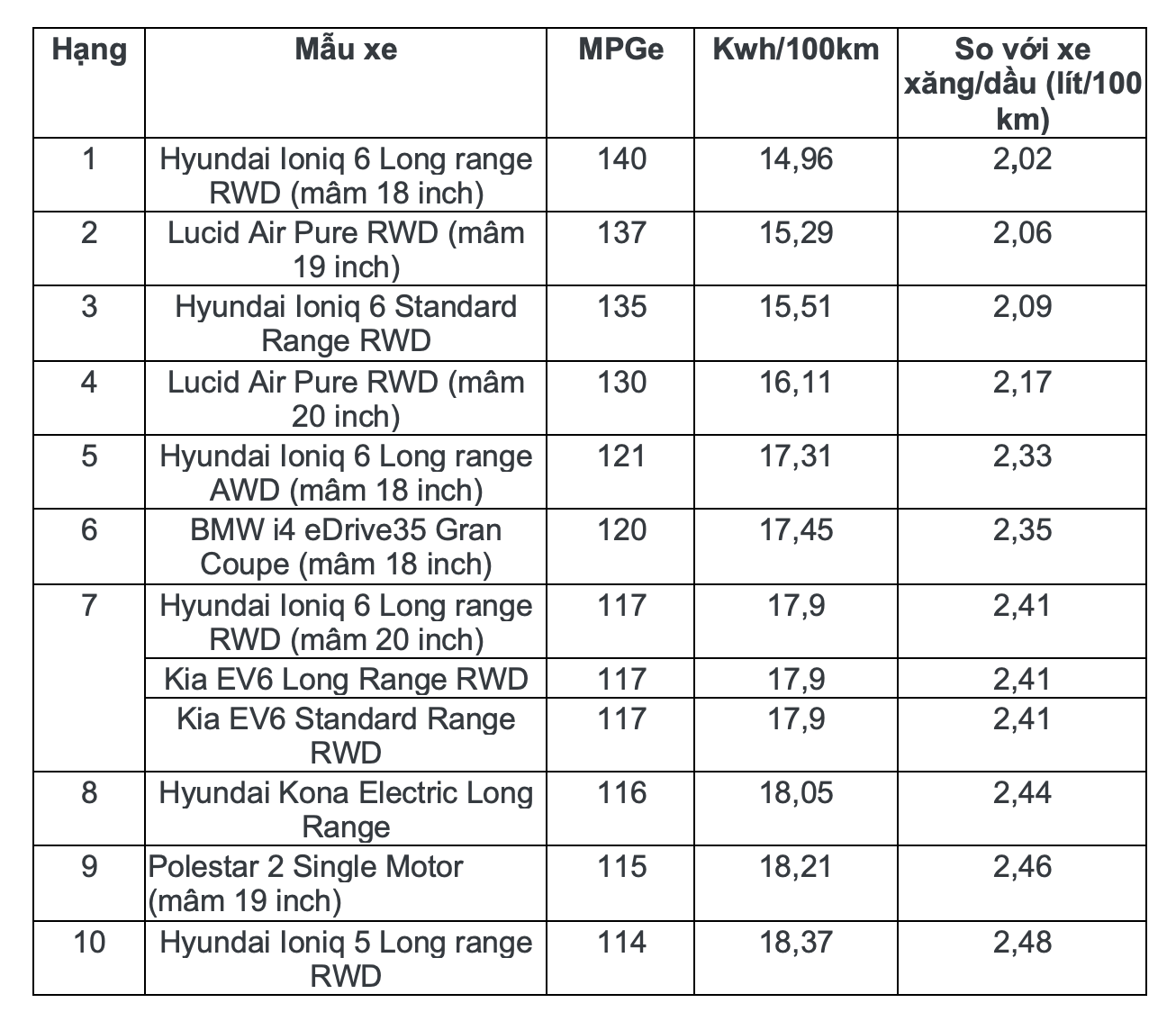 | Hạng | Mẫu xe | MPGe | Kwh/100km | So với xe xăng/dầu (lít/100 km) |
|---|---|---|---|---|
| 1 | Hyundai Ioniq 6 Long range RWD (mâm 18 inch) | 140 | 14,96 | 2,02 |
| 2 | Lucid Air Pure RWD (mâm 19 inch) | 137 | 15,29 | 2,06 |
| 3 | Hyundai Ioniq 6 Standard Range RWD | 135 | 15,51 | 2,09 |
| 4 | Lucid Air Pure RWD (mâm 20 inch) | 130 | 16,11 | 2,17 |
| 5 | Hyundai Ioniq 6 Long range AWD (mâm 18 inch) | 121 | 17,31 | 2,33 |
| 6 | BMW i4 eDrive35 Gran Coupe (mâm 18 inch) | 120 | 17,45 | 2,35 |
| 7 | Hyundai Ioniq 6 Long range RWD (mâm 20 inch) | 117 | 17,9 | 2,41 |
| | Kia EV6 Long Range RWD | 117 | 17,9 | 2,41 |
| | Kia EV6 Standard Range RWD | 117 | 17,9 | 2,41 |
| 8 | Hyundai Kona Electric Long Range | 116 | 18,05 | 2,44 |
| 9 | Polestar 2 Single Motor (mâm 19 inch) | 115 | 18,21 | 2,46 |
| 10 | Hyundai Ioniq 5 Long range RWD | 114 | 18,37 | 2,48 |